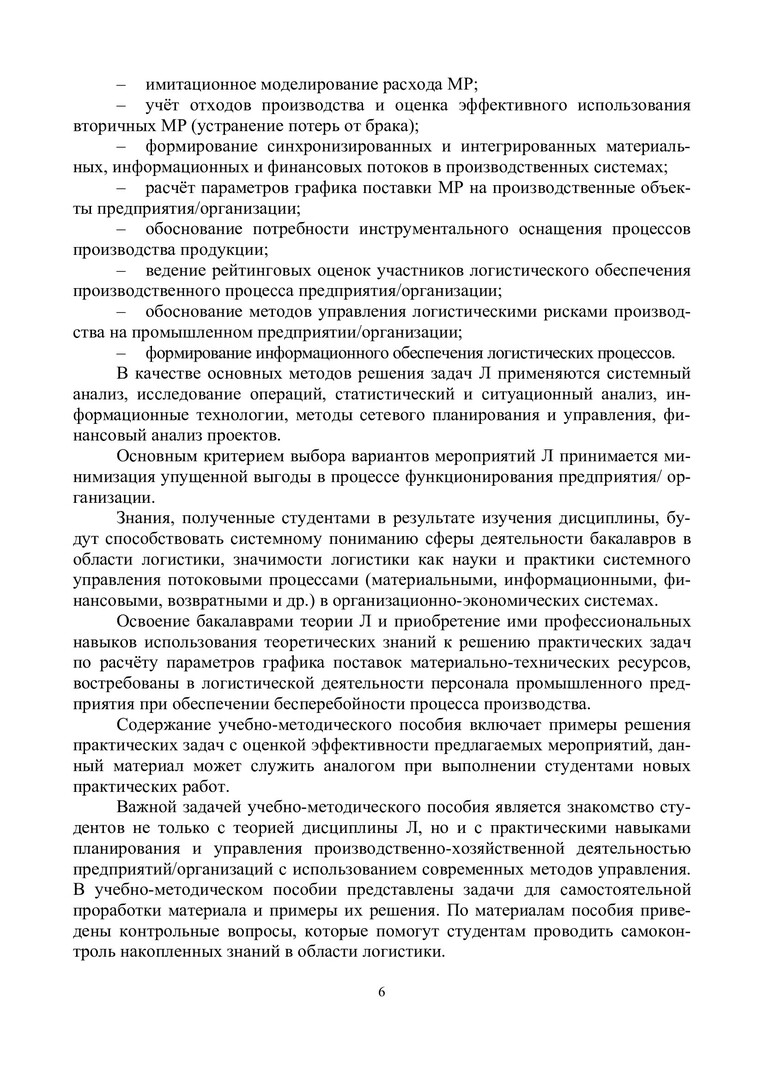 – имитационное моделирование расхода МР;

– учёт отходов производства и оценка эффективного использования вторичных МР (устранение потерь от брака);

– формирование синхронизированных и интегрированных материальных, информационных и финансовых потоков в производственных системах;

– расчёт параметров графика поставки МР на производственные объекты предприятия/организации;

– обоснование потребности инструментального оснащения процессов производства продукции;

– ведение рейтинговых оценок участников логистического обеспечения производственного процесса предприятия/организации;

– обоснование методов управления логистическими рисками производства на промышленном предприятии/организации;

– формирование информационного обеспечения логистических процессов.

В качестве основных методов решения задач Л применяются системный анализ, исследование операций, статистический и ситуационный анализ, информационные технологии, методы сетевого планирования и управления, финансовый анализ проектов.

Основным критерием выбора вариантов мероприятий Л принимается минимизация упущенной выгоды в процессе функционирования предприятия/ организации.

Знания, полученные студентами в результате изучения дисциплины, будут способствовать системному пониманию сферы деятельности бакалавров в области логистики, значимости логистики как науки и практики системного управления потоковыми процессами (материальными, информационными, финансовыми, возвратными и др.) в организационно-экономических системах.

Освоение бакалаврами теории Л и приобретение ими профессиональных навыков использования теоретических знаний к решению практических задач по расчёту параметров графика поставок материально-технических ресурсов, востребованы в логистической деятельности персонала промышленного предприятия при обеспечении бесперебойности процесса производства.

Содержание учебно-методического пособия включает примеры решения практических задач с оценкой эффективности предлагаемых мероприятий, данный материал может служить аналогом при выполнении студентами новых практических работ.

Важной задачей учебно-методического пособия является знакомство студентов не только с теорией дисциплины Л, но и с практическими навыками планирования и управления производственно-хозяйственной деятельностью предприятий/организаций с использованием современных методов управления. В учебно-методическом пособии представлены задачи для самостоятельной проработки материала и примеры их решения. По материалам пособия приведены контрольные вопросы, которые помогут студентам проводить самоконтроль накопленных знаний в области логистики.

6